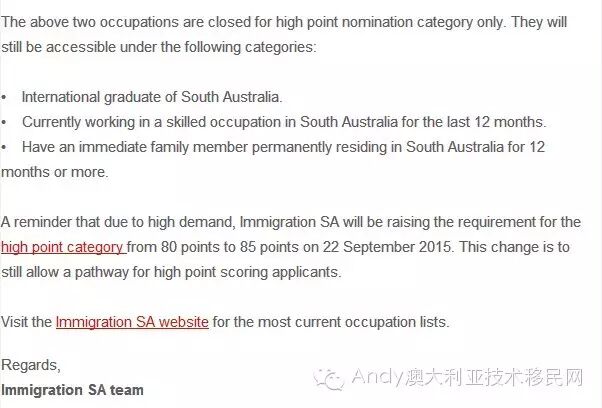 The above two occupations are closed for high point nomination category only. They will still be accessible under the following categories:

• International graduate of South Australia.
• Currently working in a skilled occupation in South Australia for the last 12 months.
• Have an immediate family member permanently residing in South Australia for 12 months or more.

A reminder that due to high demand, Immigration SA will be raising the requirement for the high point category from 80 points to 85 points on 22 September 2015. This change is to still allow a pathway for high point scoring applicants.

Visit the Immigration SA website for the most current occupation lists.

Regards,
Immigration SA team

Andy澳大利亚技术移民网